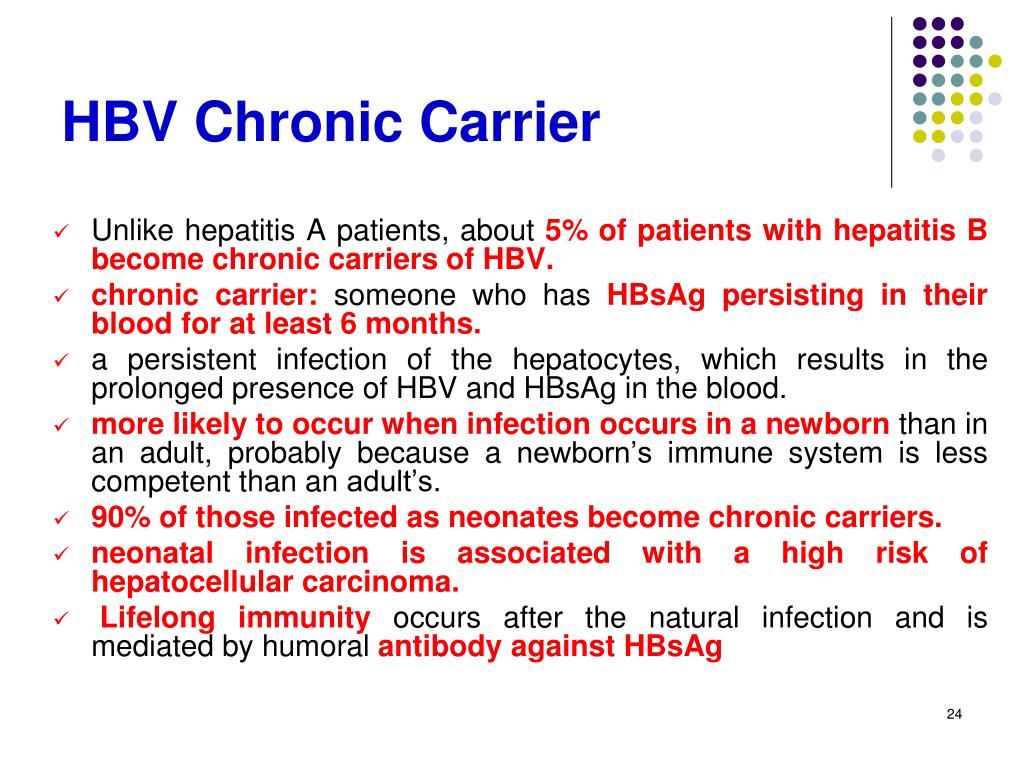 HBV Chronic Carrier

✓ Unlike hepatitis A patients, about 5% of patients with hepatitis B become chronic carriers of HBV.

✓ chronic carrier: someone who has HBsAg persisting in their blood for at least 6 months.

✓ a persistent infection of the hepatocytes, which results in the prolonged presence of HBV and HBsAg in the blood.

✓ more likely to occur when infection occurs in a newborn than in an adult, probably because a newborn's immune system is less competent than an adult's.

✓ 90% of those infected as neonates become chronic carriers.

✓ neonatal infection is associated with a high risk of hepatocellular carcinoma.

✓ Lifelong immunity occurs after the natural infection and is mediated by humoral antibody against HBsAg

24